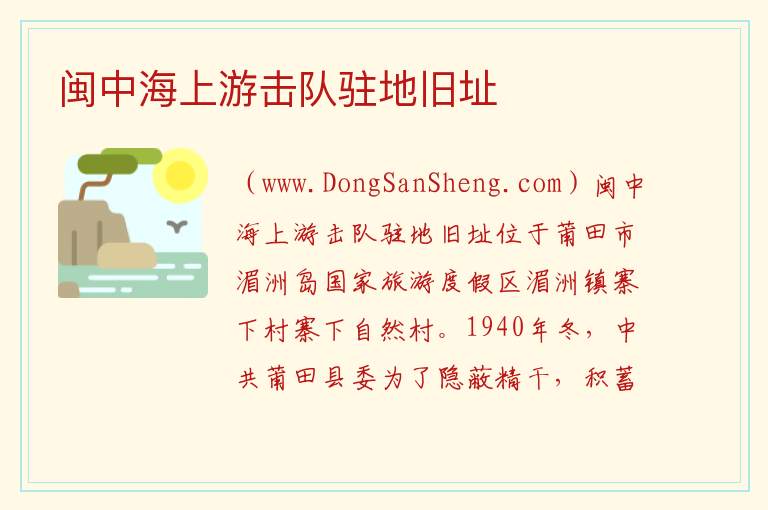 闽中海上游击队驻地旧址

（www.DongSanSheng.com）闽中海上游击队驻地旧址位于莆田市湄洲岛国家旅游度假区湄洲镇寨下村寨下自然村。1940年冬，中共莆田县委为了隐蔽精干，积蓄